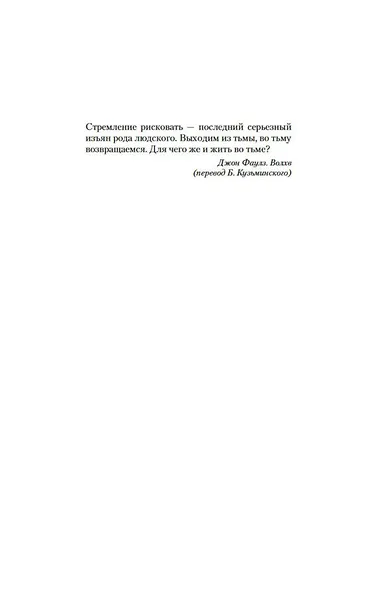 Стремление рисковать — последний серьезный изъян рода людского. Выходим из тьмы, во тьму возвращаемся. Для чего же и жить во тьме?

Джон Фаулз. Волхв
(перевод Б. Кузьминского)